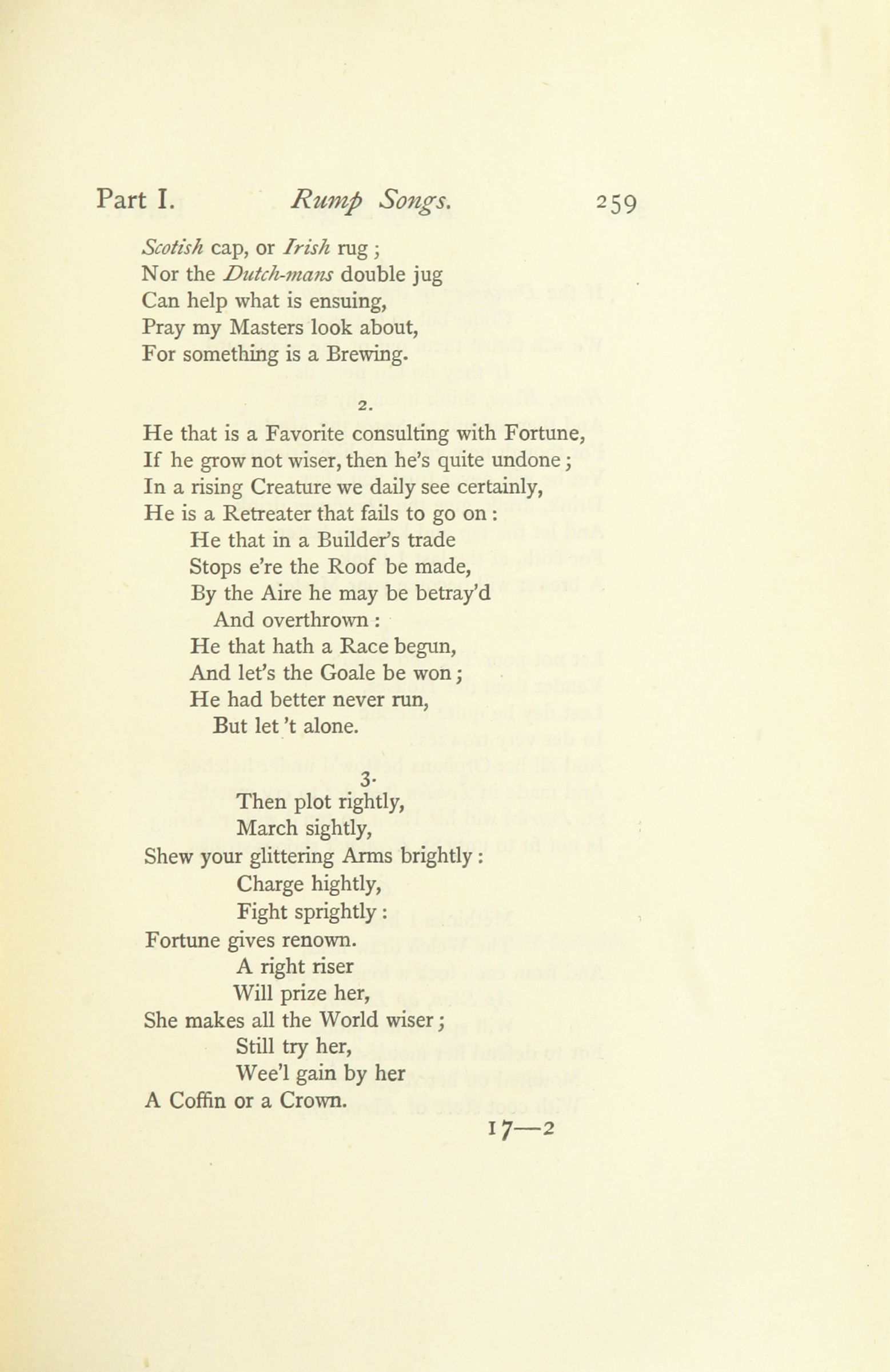 Part I. Rump Songs. 259

Scotish cap, or Irish rug;
Nor the Dutch-mans double jug
Can help what is ensuing,
Pray my Masters look about,
For something is a Brewing.

2.

He that is a Favorite consulting with Fortune,
If he grow not wiser, then he's quite undone;
In a rising Creature we daily see certainly,
He is a Retreater that fails to go on:
He that in a Builder's trade
Stops e're the Roof be made,
By the Aire he may be betray'd
And overthrown:
He that hath a Race begun,
And let's the Goale be won;
He had better never run,
But let 't alone.

3.

Then plot rightly,
March sightly,
Shew your glittering Arms brightly:
Charge hightly,
Fight sprightly:
Fortune gives renown.
A right riser
Will prize her,
She makes all the World wiser;
Still try her,
Wee'l gain by her
A Coffin or a Crown.

17—2